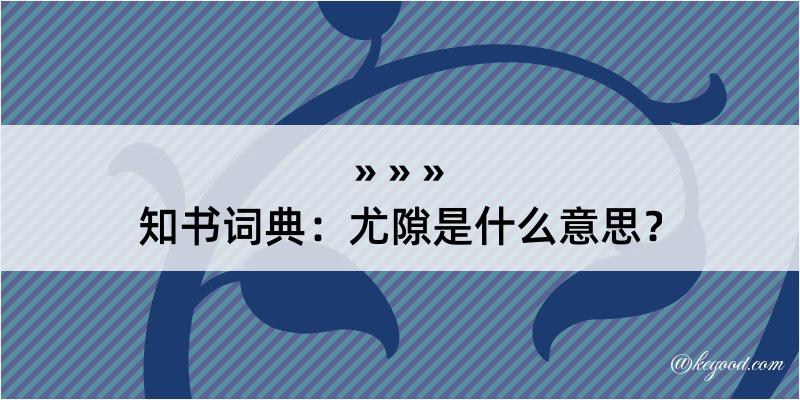 » » »
知书词典：尤隙是什么意思？

@kegood.com